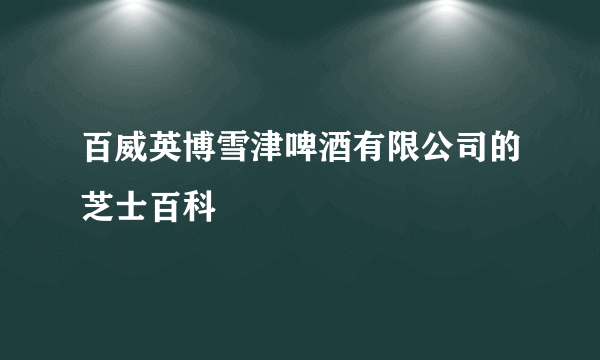 百威英博雪津啤酒有限公司的芝士百科